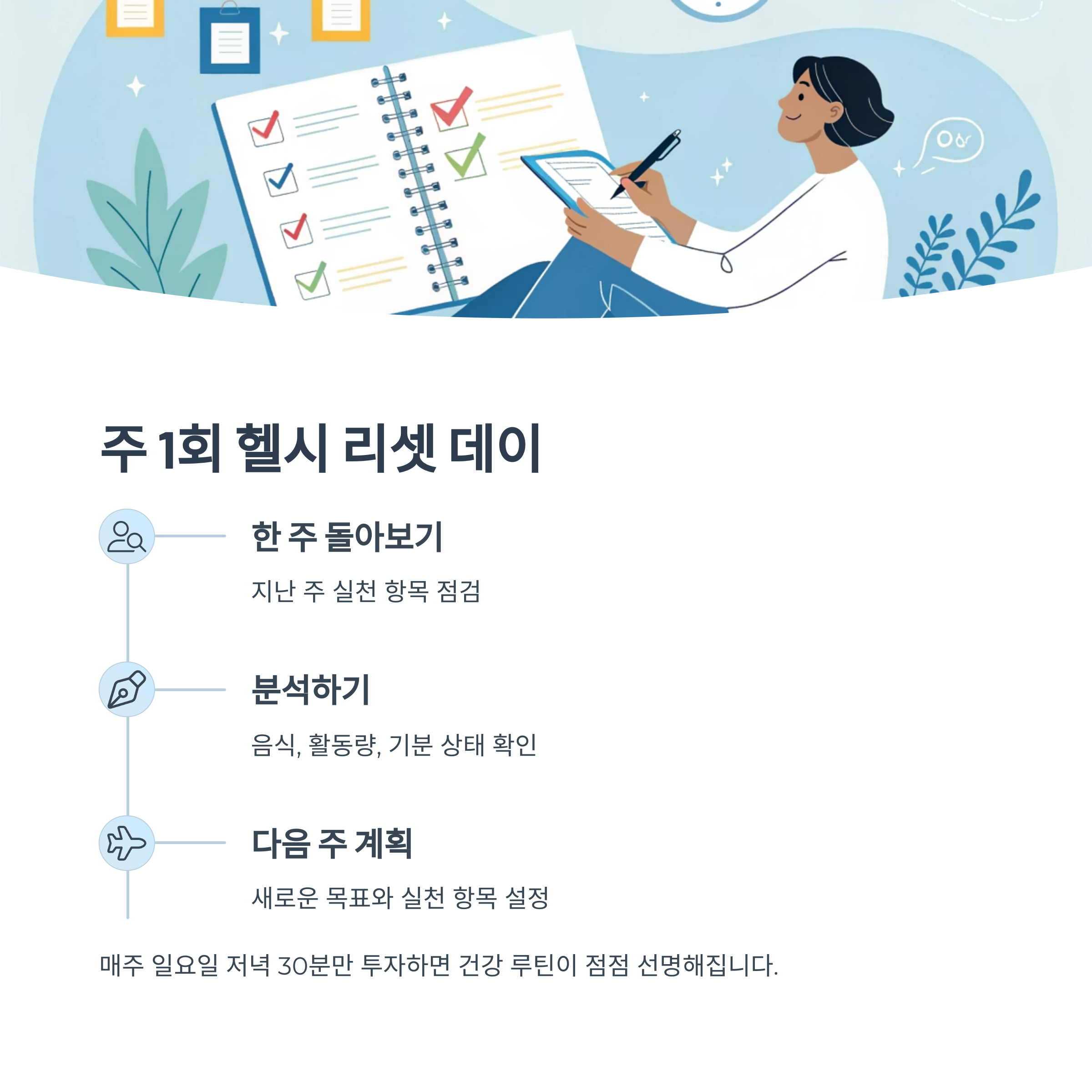 주 1회 헬시 리셋 데이

한 주 돌아보기

지난 주 실천 항목 점검

분석하기

음식, 활동량, 기분 상태 확인

다음 주 계획

새로운 목표와 실천 항목 설정

매주 일요일 저녁 30분만 투자하면 건강 루틴이 점점 선명해집니다.